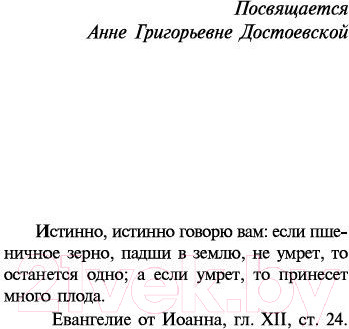 Посвящается
Анне Григорьевне Достоевской

Истинно, истинно говорю вам: если пшеничное зерно, падши в землю, не умрет, то останется одно; а если умрет, то принесет много плода.

Евангелие от Иоанна, гл. XII, ст. 24.

21vek.by